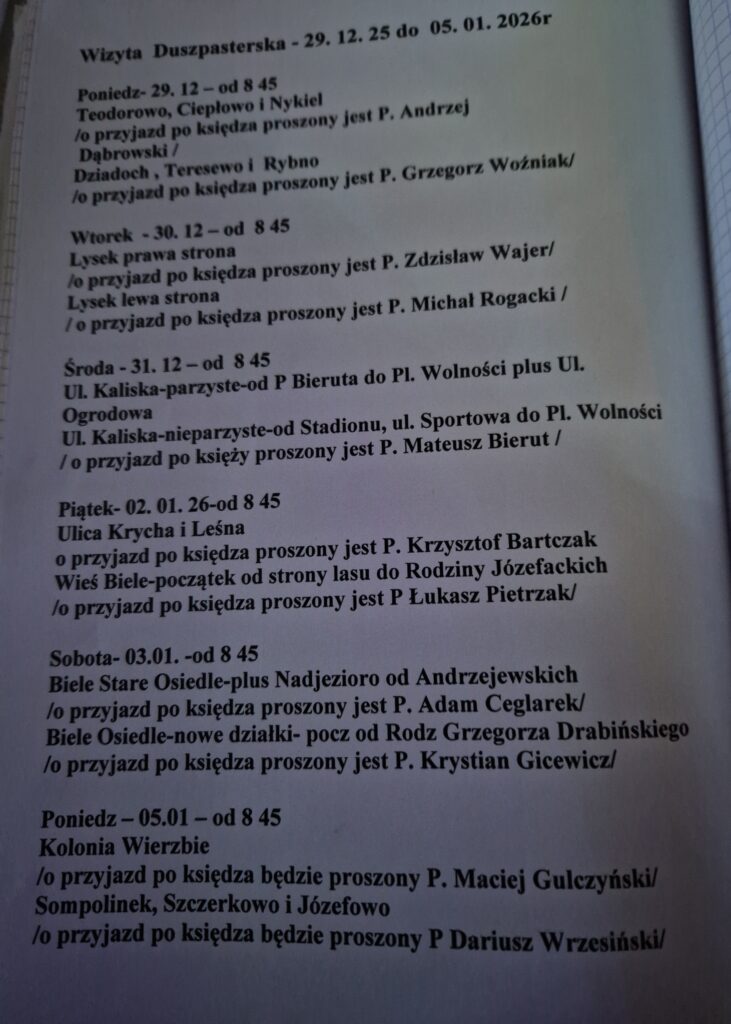 Wizyta Duszpasterska - 29. 12. 25 do 05. 01. 2026r

Poniedz- 29. 12 – od 8 45
Teodorowo, Ciepłowo i Nykiel
/o przyjazd po księdza proszony jest P. Andrzej Dąbrowski /
Dziadoch , Teresewo i Rybno
/o przyjazd po księdza proszony jest P. Grzegorz Woźniak/

Wtorek - 30. 12 – od 8 45
Lysek prawa strona
/o przyjazd po księdza proszony jest P. Zdzisław Wajer/
Lysek lewa strona
/ o przyjazd po księdza proszony jest P. Michał Rogacki /

Środa - 31. 12 – od 8 45
Ul. Kaliska-parzyste-od P Bieruta do Pl. Wolności plus Ul. Ogrodowa
Ul. Kaliska-nieparzyste-od Stadionu, ul. Sportowa do Pl. Wolności
/ o przyjazd po księży proszony jest P. Mateusz Bierut /

Piątek- 02. 01. 26-od 8 45
Ulica Krycha i Leśna
o przyjazd po księdza proszony jest P. Krzysztof Bartczak
Wieś Biele-początek od strony lasu do Rodziny Józefackich
/o przyjazd po księdza proszony jest P Łukasz Pietrzak/

Sobota- 03.01. -od 8 45
Biele Stare Osiedle-plus Nadjezioro od Andrzejewskich
/o przyjazd po księdza proszony jest P. Adam Ceglarek/
Biele Osiedle-nowe działki- pocz od Rodz Grzegorza Drabińskiego
/o przyjazd po księdza proszony jest P. Krystian Gicewicz/

Poniedz – 05.01 – od 8 45
Kolonia Wierzbie
/o przyjazd po księdza będzie proszony P. Maciej Gulczyński/
Sompolinek, Szczerkowo i Józefowo
/o przyjazd po księdza będzie proszony P Dariusz Wrzesiński/